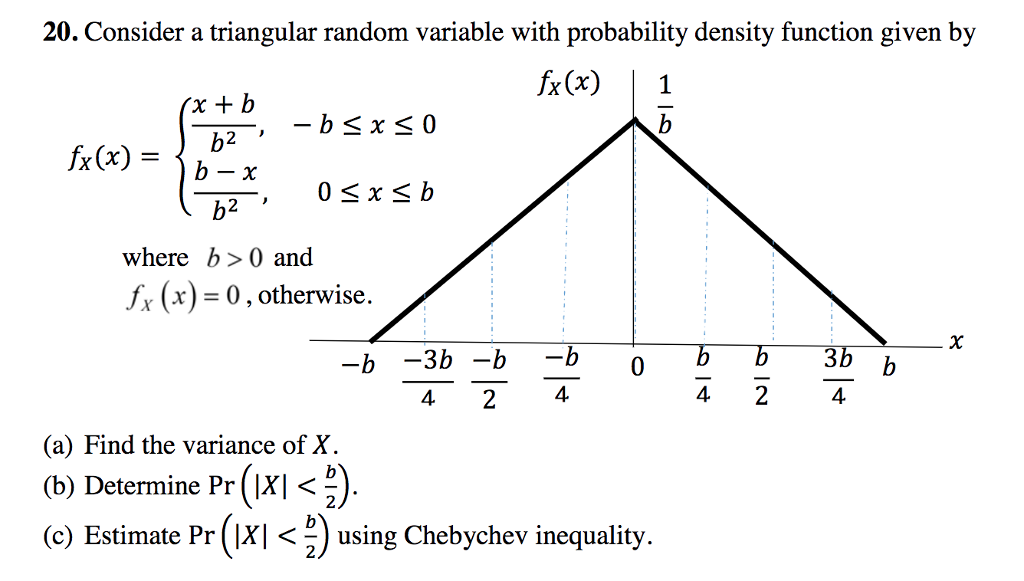 **20.** Consider a triangular random variable with probability density function given by

$f_X(x) = \begin{cases} \frac{x+b}{b^2}, & -b \le x \le 0 \\ \frac{b-x}{b^2}, & 0 \le x \le b \end{cases}$

where $b > 0$ and $f_X(x) = 0$, otherwise.

$f_X(x)$ $\frac{1}{b}$

$x$

$-b$ $\frac{-3b}{4}$ $\frac{-b}{2}$ $\frac{-b}{4}$ $0$ $\frac{b}{4}$ $\frac{b}{2}$ $\frac{3b}{4}$ $b$

(a) Find the variance of $X$.
(b) Determine $\Pr\left(|X| < \frac{b}{2}\right)$.
(c) Estimate $\Pr\left(|X| < \frac{b}{2}\right)$ using Chebychev inequality.